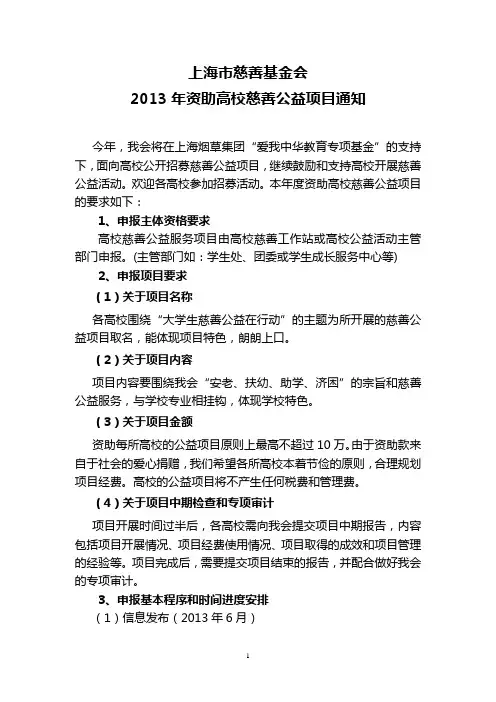 上海市慈善基金会
2013 年资助高校慈善公益项目通知

今年，我会将在上海烟草集团“爱我中华教育专项基金”的支持下，面向高校公开招募慈善公益项目，继续鼓励和支持高校开展慈善公益活动。欢迎各高校参加招募活动。本年度资助高校慈善公益项目的要求如下：

1、申报主体资格要求

高校慈善公益服务项目由高校慈善工作站或高校公益活动主管部门申报。(主管部门如：学生处、团委或学生成长服务中心等)

2、申报项目要求

（1）关于项目名称

各高校围绕“大学生慈善公益在行动”的主题为所开展的慈善公益项目取名，能体现项目特色，朗朗上口。

（2）关于项目内容

项目内容要围绕我会“安老、扶幼、助学、济困”的宗旨和慈善公益服务，与学校专业相挂钩，体现学校特色。

（3）关于项目金额

资助每所高校的公益项目原则上最高不超过 10 万。由于资助款来自于社会的爱心捐赠，我们希望各所高校本着节俭的原则，合理规划项目经费。高校的公益项目将不产生任何税费和管理费。

（4）关于项目中期检查和专项审计

项目开展时间过半后，各高校需向我会提交项目中期报告，内容包括项目开展情况、项目经费使用情况、项目取得的成效和项目管理的经验等。项目完成后，需要提交项目结束的报告，并配合做好我会的专项审计。

3、申报基本程序和时间进度安排

（1）信息发布（2013 年 6 月）

1